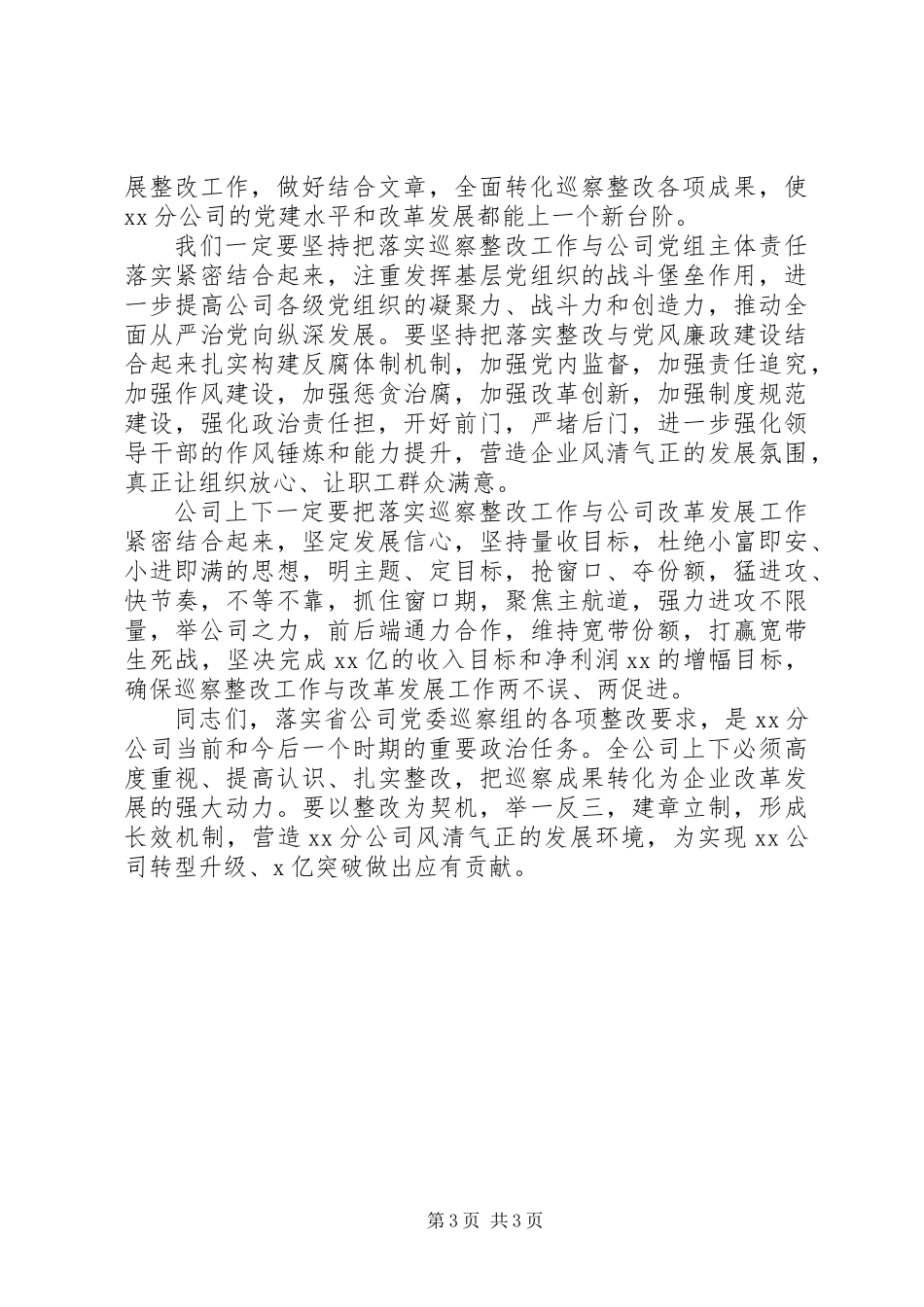 展整改工作，做好结合文章，全面转化巡察整改各项成果，使xx分公司的党建水平和改革发展都能上一个新台阶。

我们一定要坚持把落实巡察整改工作与公司党组主体责任落实紧密结合起来，注重发挥基层党组织的战斗堡垒作用，进一步提高公司各级党组织的凝聚力、战斗力和创造力，推动全面从严治党向纵深发展。要坚持把落实整改与党风廉政建设结合起来扎实构建反腐体制机制，加强党内监督，加强责任追究，加强作风建设，加强惩贪治腐，加强改革创新，加强制度规范建设，强化政治责任担，开好前门，严堵后门，进一步强化领导干部的作风锤炼和能力提升，营造企业风清气正的发展氛围，真正让组织放心、让职工群众满意。

公司上下一定要把落实巡察整改工作与公司改革发展工作紧密结合起来，坚定发展信心，坚持量收目标，杜绝小富即安、小进即满的思想，明主题、定目标，抢窗口、夺份额，猛进攻、快节奏，不等不靠，抓住窗口期，聚焦主航道，强力进攻不限量，举公司之力，前后端通力合作，维持宽带份额，打赢宽带生死战，坚决完成xx亿的收入目标和净利润xx的增幅目标，确保巡察整改工作与改革发展工作两不误、两促进。

同志们，落实省公司党委巡察组的各项整改要求，是xx分公司当前和今后一个时期的重要政治任务。全公司上下必须高度重视、提高认识、扎实整改，把巡察成果转化为企业改革发展的强大动力。要以整改为契机，举一反三，建章立制，形成长效机制，营造xx分公司风清气正的发展环境，为实现xx公司转型升级、x亿突破做出应有贡献。

第3页 共3页